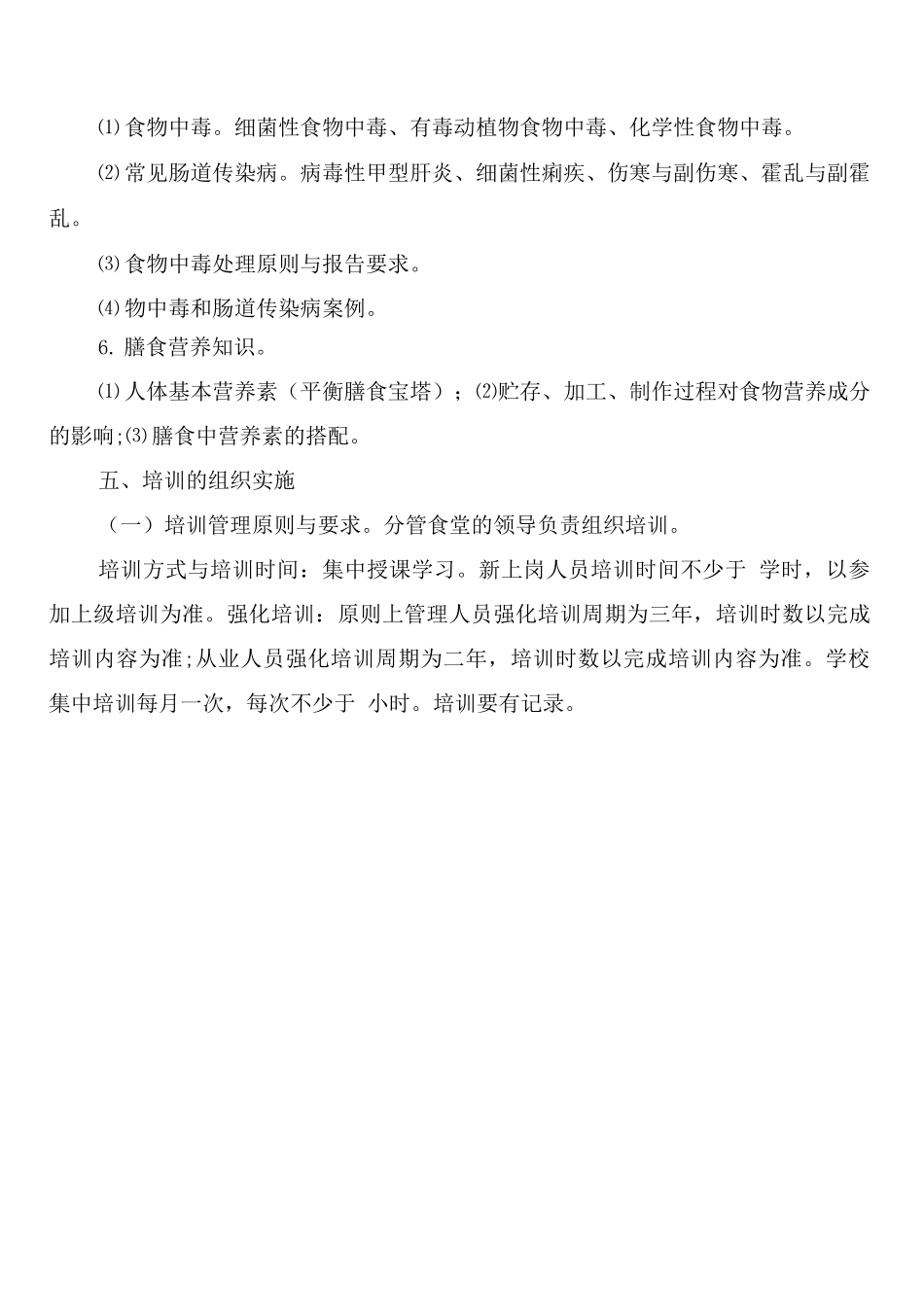 ⑴食物中毒。细菌性食物中毒、有毒动植物食物中毒、化学性食物中毒。

⑵常见肠道传染病。病毒性甲型肝炎、细菌性痢疾、伤寒与副伤寒、霍乱与副霍乱。

⑶食物中毒处理原则与报告要求。

⑷物中毒和肠道传染病案例。

6. 膳食营养知识。

⑴人体基本营养素（平衡膳食宝塔）；⑵贮存、加工、制作过程对食物营养成分的影响;⑶膳食中营养素的搭配。

五、培训的组织实施

（一）培训管理原则与要求。分管食堂的领导负责组织培训。

培训方式与培训时间：集中授课学习。新上岗人员培训时间不少于 学时，以参加上级培训为准。强化培训：原则上管理人员强化培训周期为三年，培训时数以完成培训内容为准;从业人员强化培训周期为二年，培训时数以完成培训内容为准。学校集中培训每月一次，每次不少于 小时。培训要有记录。